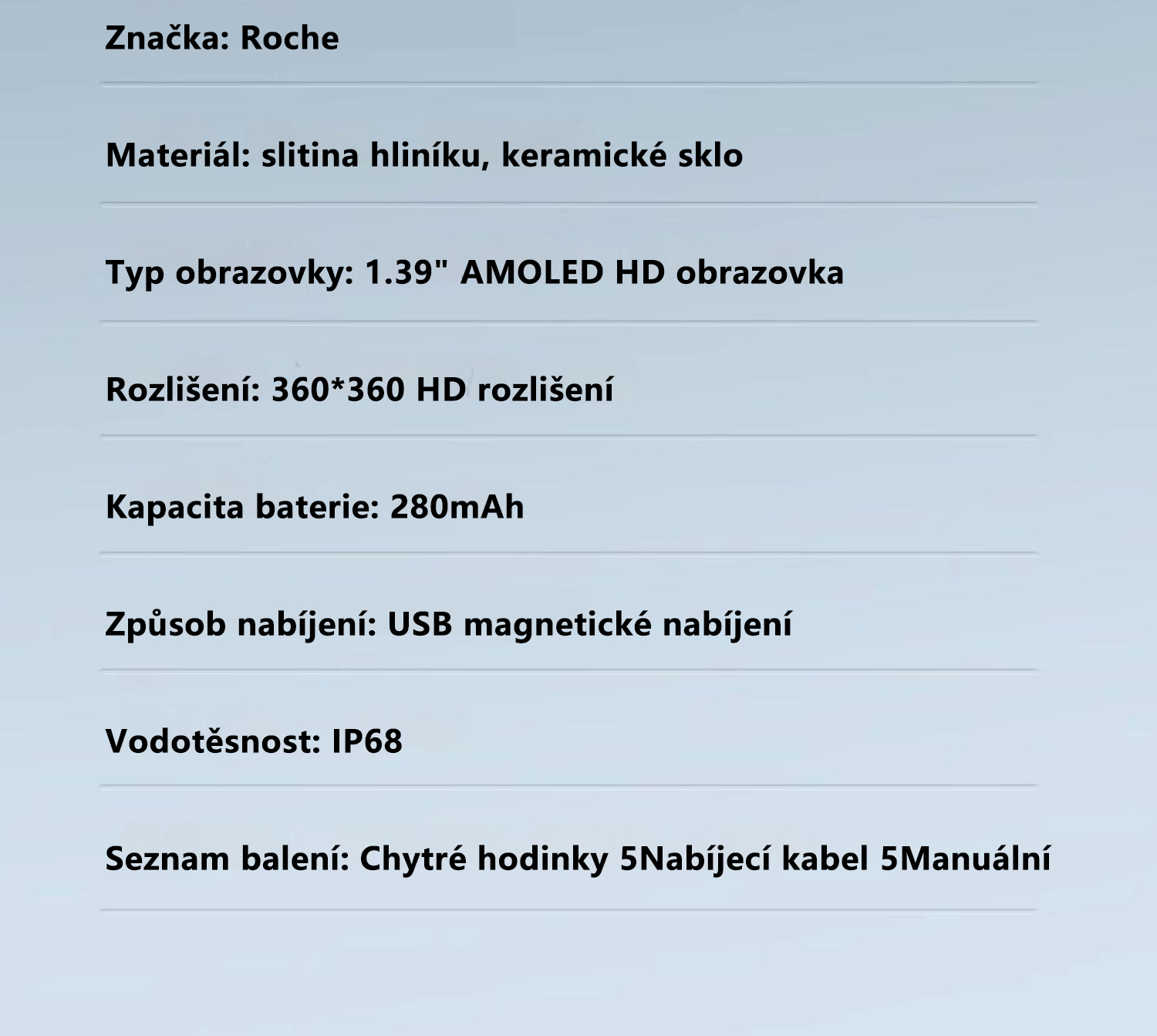 Značka: Roche

Materiál: slitina hliníku, keramické sklo

Typ obrazovky: 1.39" AMOLED HD obrazovka

Rozlišení: 360*360 HD rozlišení

Kapacita baterie: 280mAh

Způsob nabíjení: USB magnetické nabíjení

Vodotěsnost: IP68

Seznam balení: Chytré hodinky 5Nabíjecí kabel 5Manuální